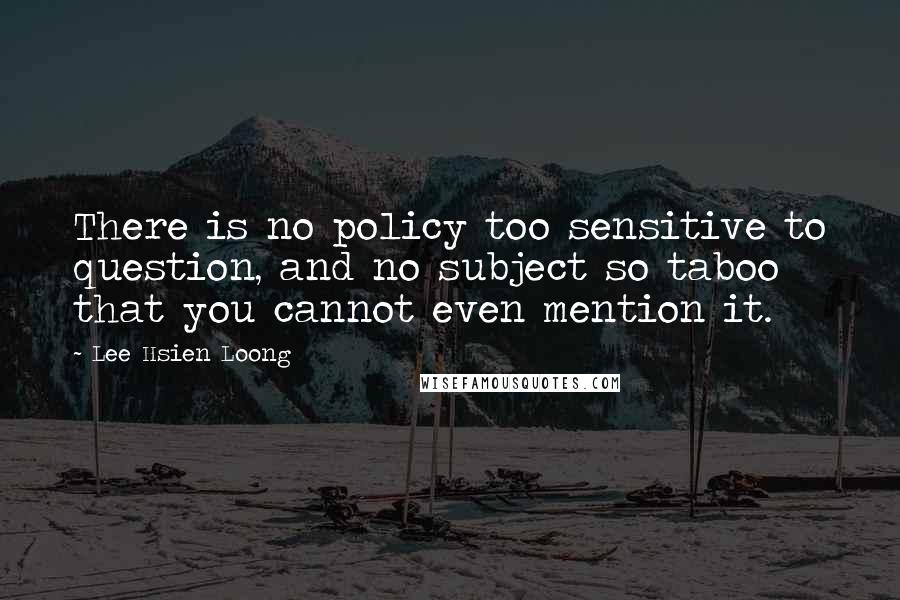 There is no policy too sensitive to question, and no subject so taboo that you cannot even mention it.

- Lee Hsien Loong

WISEFAMOUSQUOTES.COM